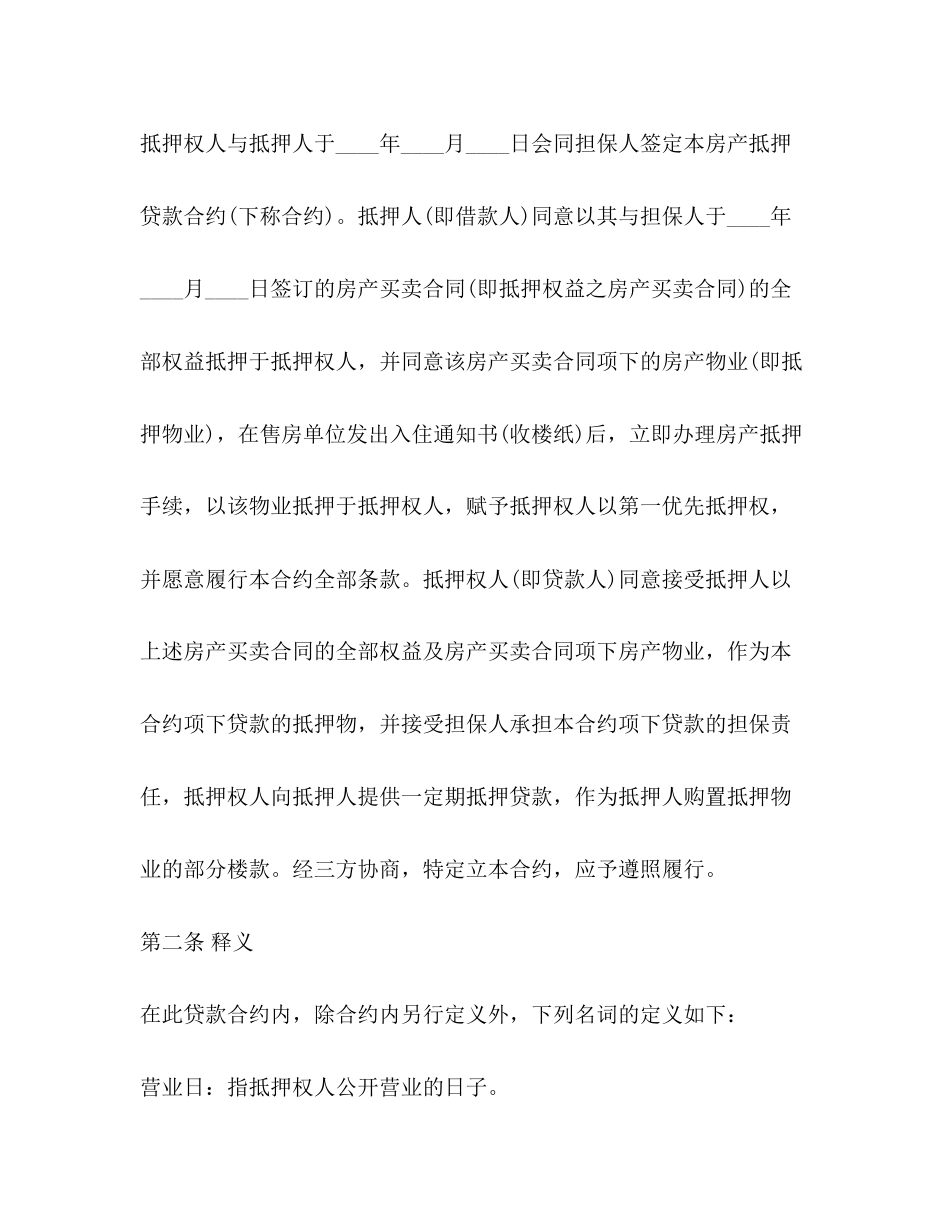 抵押权人与抵押人于____年____月____日会同担保人签定本房产抵押贷款合约(下称合约)。抵押人(即借款人)同意以其与担保人于____年____月____日签订的房产买卖合同(即抵押权益之房产买卖合同)的全部权益抵押于抵押权人，并同意该房产买卖合同项下的房产物业(即抵押物业)，在售房单位发出入住通知书(收楼纸)后，立即办理房产抵押手续，以该物业抵押于抵押权人，赋予抵押权人以第一优先抵押权，并愿意履行本合约全部条款。抵押权人(即贷款人)同意接受抵押人以上述房产买卖合同的全部权益及房产买卖合同项下房产物业，作为本合约项下贷款的抵押物，并接受担保人承担本合约项下贷款的担保责任，抵押权人向抵押人提供一定期抵押贷款，作为抵押人购置抵押物业的部分楼款。经三方协商，特定立本合约，应予遵照履行。

第二条 释义

在此贷款合约内，除合约内另行定义外，下列名词的定义如下：

营业日：指抵押权人公开营业的日子。